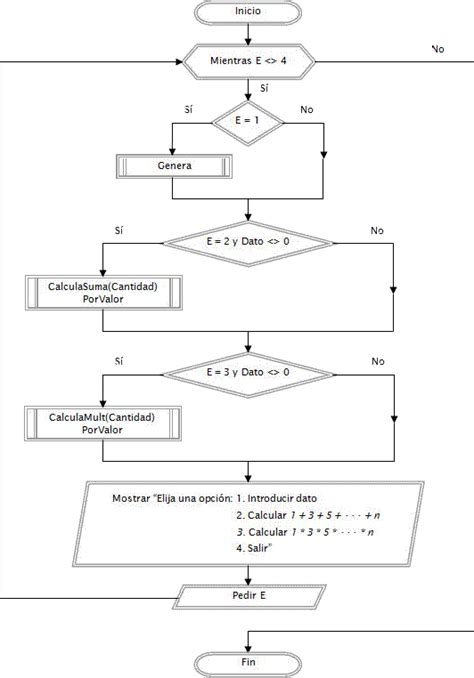 Inicio

Mientras E <> 4

No

Sí

Sí

E = 1

No

Genera

Sí

E = 2 y Dato <> 0

No

CalculaSuma(Cantidad) PorValor

Sí

E = 3 y Dato <> 0

No

CalculaMult(Cantidad) PorValor

Mostrar "Elija una opción: 1. Introducir dato
2. Calcular $1 + 3 + 5 + \cdots + n$
3. Calcular $1 * 3 * 5 * \cdots * n$
4. Salir"

Pedir E

Fin